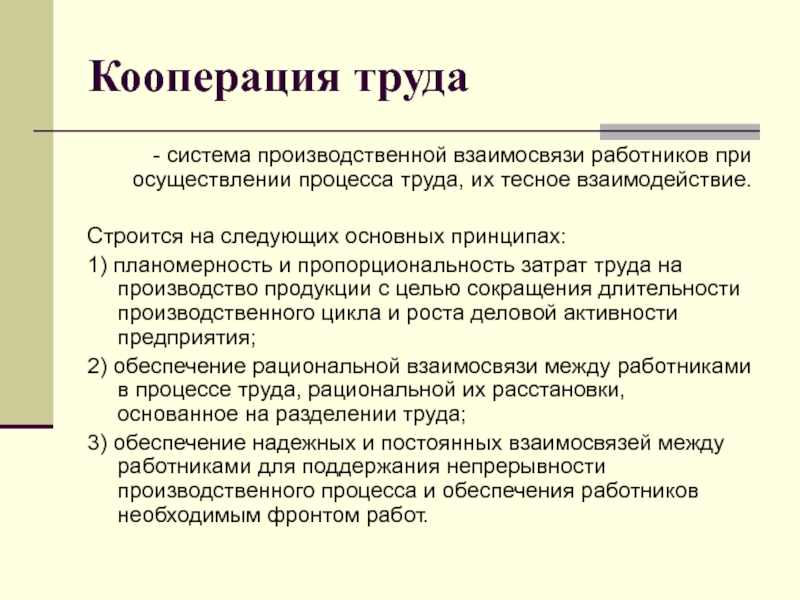 Кооперация труда

- система производственной взаимосвязи работников при осуществлении процесса труда, их тесное взаимодействие.

Строится на следующих основных принципах:

1) планомерность и пропорциональность затрат труда на производство продукции с целью сокращения длительности производственного цикла и роста деловой активности предприятия;

2) обеспечение рациональной взаимосвязи между работниками в процессе труда, рациональной их расстановки, основанное на разделении труда;

3) обеспечение надежных и постоянных взаимосвязей между работниками для поддержания непрерывности производственного процесса и обеспечения работников необходимым фронтом работ.